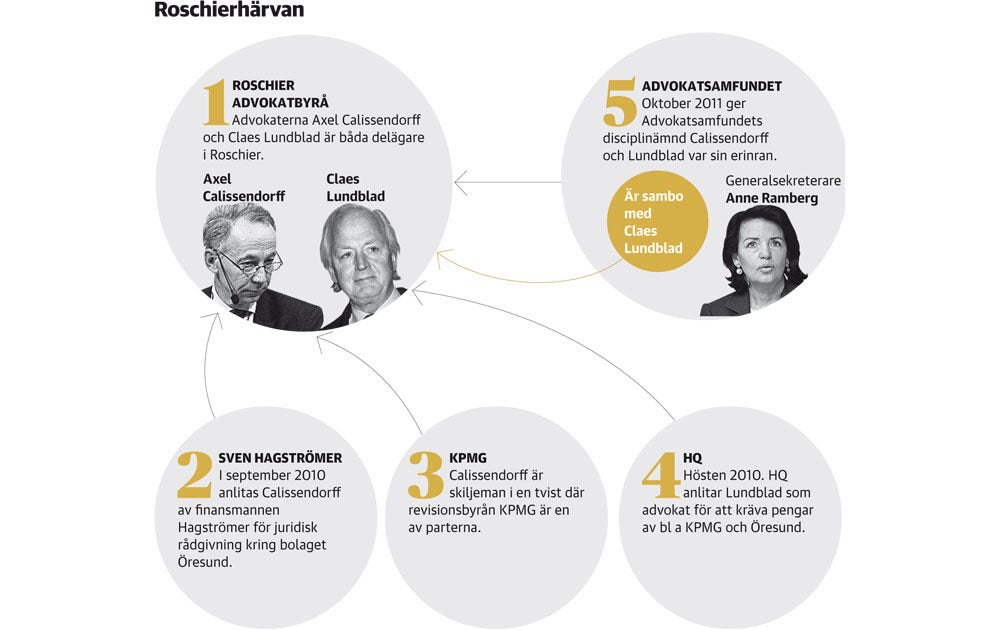 Roschierhärvan

1 ROSCHIER ADVOKATBYRÅ
Advokaterna Axel Calissendorff och Claes Lundblad är båda delägare i Roschier.

Axel Calissendorff

Claes Lundblad

5 ADVOKATSAMFUNDET
Oktober 2011 ger Advokatsamfundets disciplinämnd Calissendorff och Lundblad var sin erinran.

Är sambo med Claes Lundblad

Generalsekreterare Anne Ramberg

2 SVEN HAGSTRÖMER
I september 2010 anlitas Calissendorff av finansmannen Hagströmer för juridisk rådgivning kring bolaget Öresund.

3 KPMG
Calissendorff är skiljeman i en tvist där revisionsbyrån KPMG är en av parterna.

4 HQ
Hösten 2010. HQ anlitar Lundblad som advokat för att kräva pengar av bl a KPMG och Öresund.